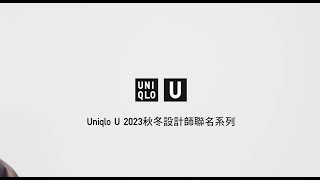 UNI QLO U

Uniqlo U 2023秋冬設計師聯名系列